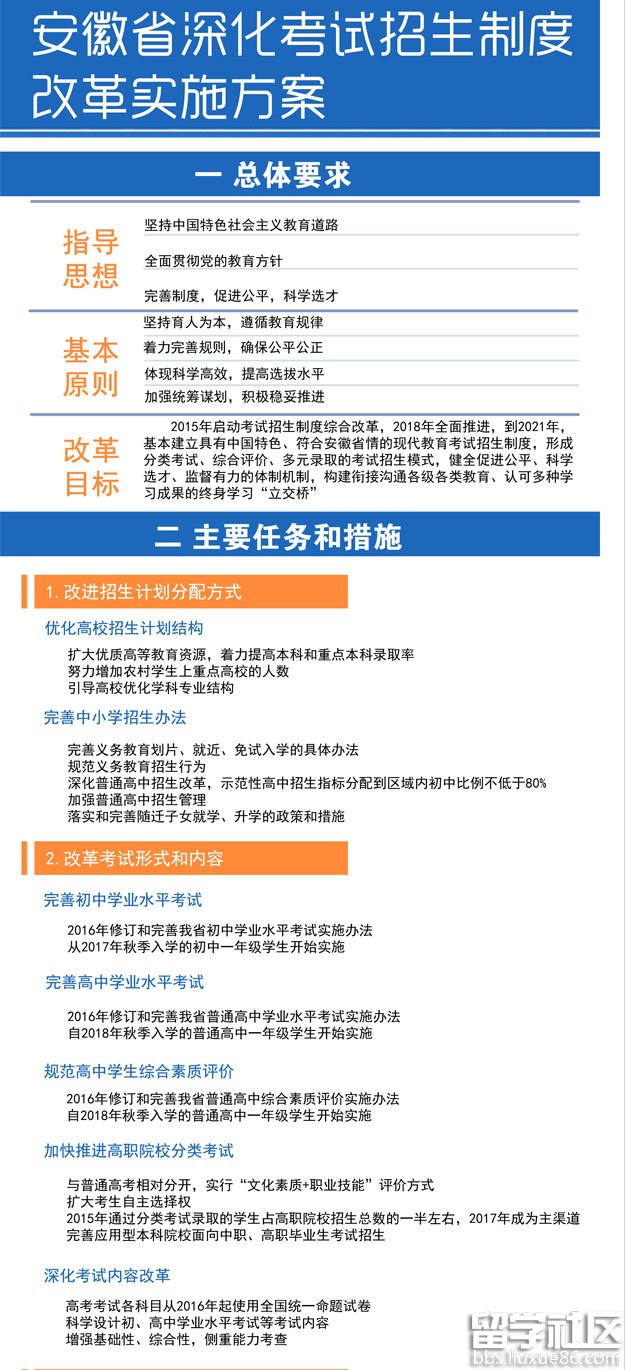 安徽省深化考试招生制度改革实施方案

一 总体要求

指导思想

坚持中国特色社会主义教育道路

全面贯彻党的教育方针

完善制度，促进公平，科学选才

基本原则

坚持育人为本，遵循教育规律

着力完善规则，确保公平公正

体现科学高效，提高选拔水平

加强统筹谋划，积极稳妥推进

改革目标

2015年启动考试招生制度综合改革，2018年全面推进，到2021年，基本建立具有中国特色、符合安徽省情的现代教育考试招生制度，形成分类考试、综合评价、多元录取的考试招生模式，健全促进公平、科学选才、监督有力的体制机制，构建衔接沟通各级各类教育、认可多种学习成果的终身学习“立交桥”

二 主要任务和措施

1. 改进招生计划分配方式

优化高校招生计划结构

扩大优质高等教育资源，着力提高本科和重点本科录取率
努力增加农村学生上重点高校的人数
引导高校优化学科专业结构

完善中小学招生办法

完善义务教育划片、就近、免试入学的具体办法
规范义务教育招生行为
深化普通高中招生改革，示范性高中招生指标分配到区域内初中比例不低于80%
加强普通高中招生管理
落实和完善随迁子女就学、升学的政策和措施

2. 改革考试形式和内容

完善初中学业水平考试

2016年修订和完善我省初中学业水平考试实施办法
从2017年秋季入学的初中一年级学生开始实施

完善高中学业水平考试

2016年修订和完善我省普通高中学业水平考试实施办法
自2018年秋季入学的普通高中一年级学生开始实施

规范高中学生综合素质评价

2016年修订和完善我省普通高中综合素质评价实施办法
自2018年秋季入学的普通高中一年级学生开始实施

加快推进高职院校分类考试

与普通高考相对分开，实行“文化素质+职业技能”评价方式
扩大考生自主选择权
2015年通过分类考试录取的学生占高职院校招生总数的一半左右，2017年成为主渠道
完善应用型本科院校面向中职、高职毕业生考试招生

深化考试内容改革

高考考试各科目从2016年起使用全国统一命题试卷
科学设计初、高中学业水平考试等考试内容
增强基础性、综合性，侧重能力考查

留学社区
bbs.liuxue86.com